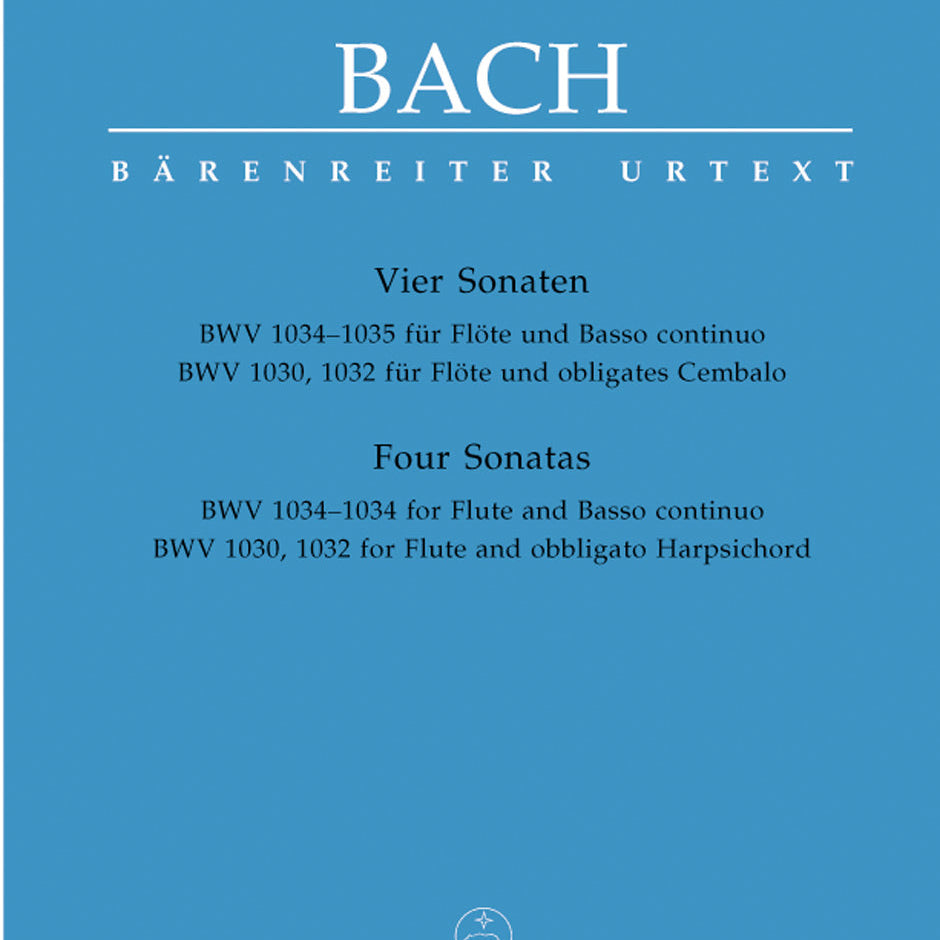 BACH

BÄRENREITER URTEXT

Vier Sonaten

BWV 1034–1035 für Flöte und Basso continuo
BWV 1030, 1032 für Flöte und obligates Cembalo

Four Sonatas

BWV 1034–1034 for Flute and Basso continuo
BWV 1030, 1032 for Flute and obbligato Harpsichord